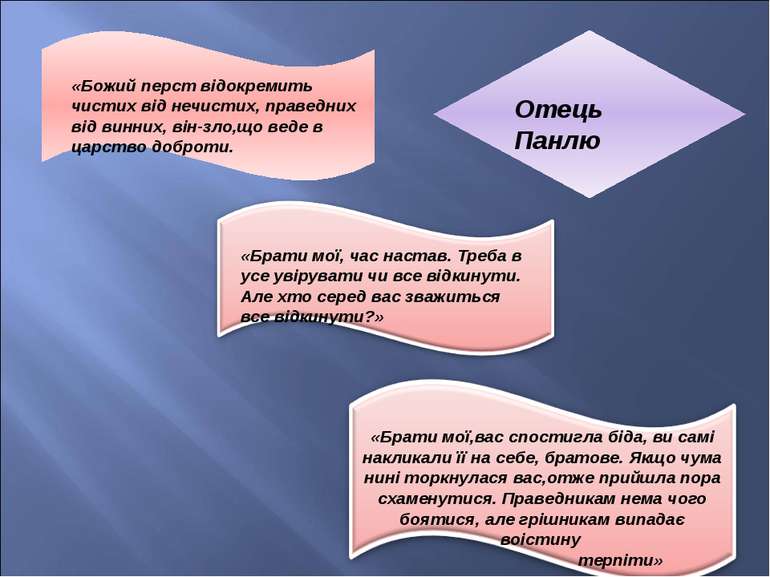 «Божий перст відокремить чистих від нечистих, праведних від винних, він-зло,що веде в царство доброти.

Отець Панлю

«Брати мої, час настав. Треба в усе увірувати чи все відкинути. Але хто серед вас зважиться все відкинути?»

«Брати мої,вас спостигла біда, ви самі накликали її на себе, братове. Якщо чума нині торкнулася вас,отже прийшла пора схаменутися. Праведникам нема чого боятися, але грішникам випадає воістину терпіти»